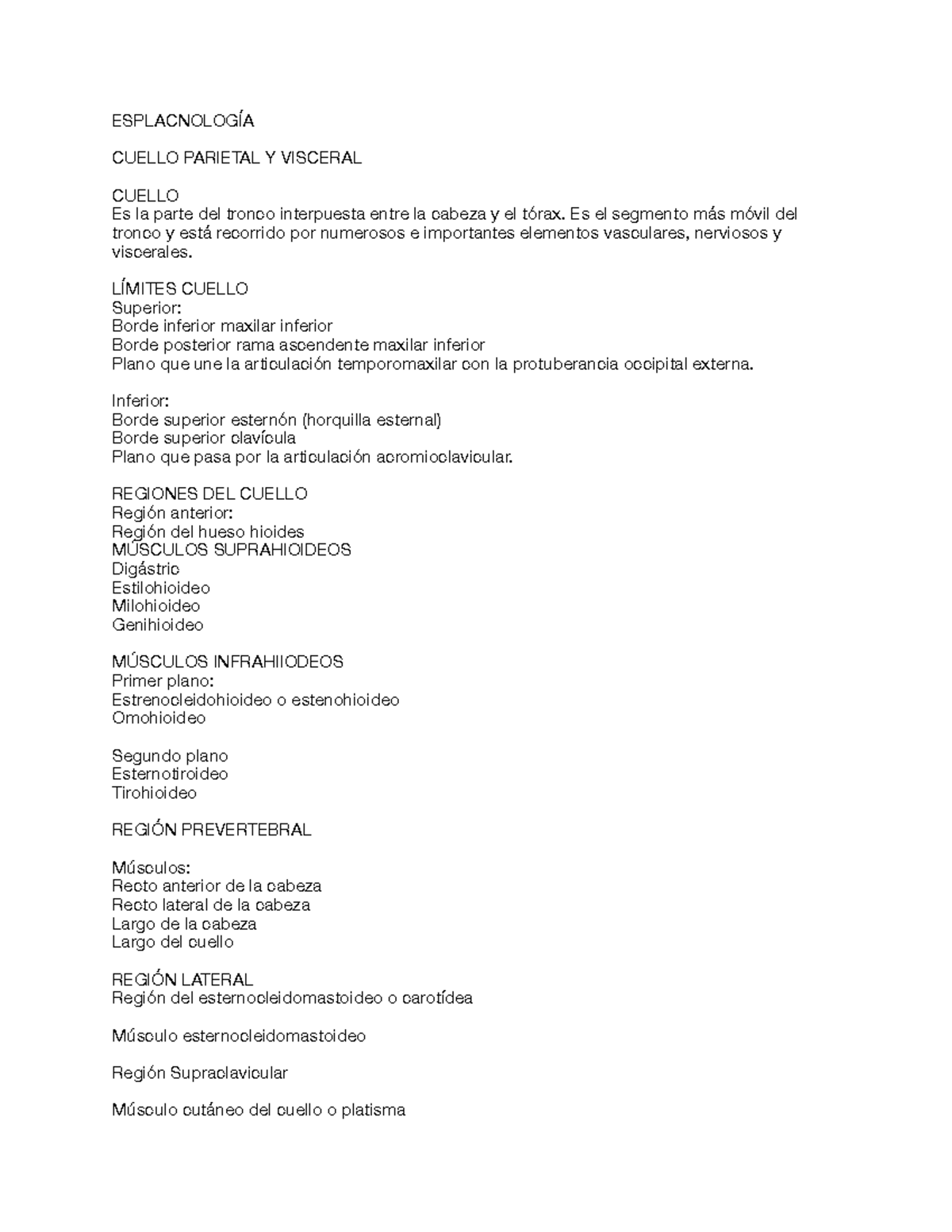 ESPLACNOLOGÍA

CUELLO PARIETAL Y VISCERAL

CUELLO
Es la parte del tronco interpuesta entre la cabeza y el tórax. Es el segmento más móvil del tronco y está recorrido por numerosos e importantes elementos vasculares, nerviosos y viscerales.

LÍMITES CUELLO
Superior:
Borde inferior maxilar inferior
Borde posterior rama ascendente maxilar inferior
Plano que une la articulación temporomaxilar con la protuberancia occipital externa.

Inferior:
Borde superior esternón (horquilla esternal)
Borde superior clavícula
Plano que pasa por la articulación acromioclavicular.

REGIONES DEL CUELLO
Región anterior:
Región del hueso hioides
MÚSCULOS SUPRAHIOIDEOS
Digástric
Estilohioideo
Milohioideo
Genihioideo

MÚSCULOS INFRAHIIODEOS
Primer plano:
Estrenocleidohioideo o estenohioideo
Omohioideo

Segundo plano
Esternotiroideo
Tirohioideo

REGIÓN PREVERTEBRAL

Músculos:
Recto anterior de la cabeza
Recto lateral de la cabeza
Largo de la cabeza
Largo del cuello

REGIÓN LATERAL
Región del esternocleidomastoideo o carotídea

Músculo esternocleidomastoideo

Región Supraclavicular

Músculo cutáneo del cuello o platisma